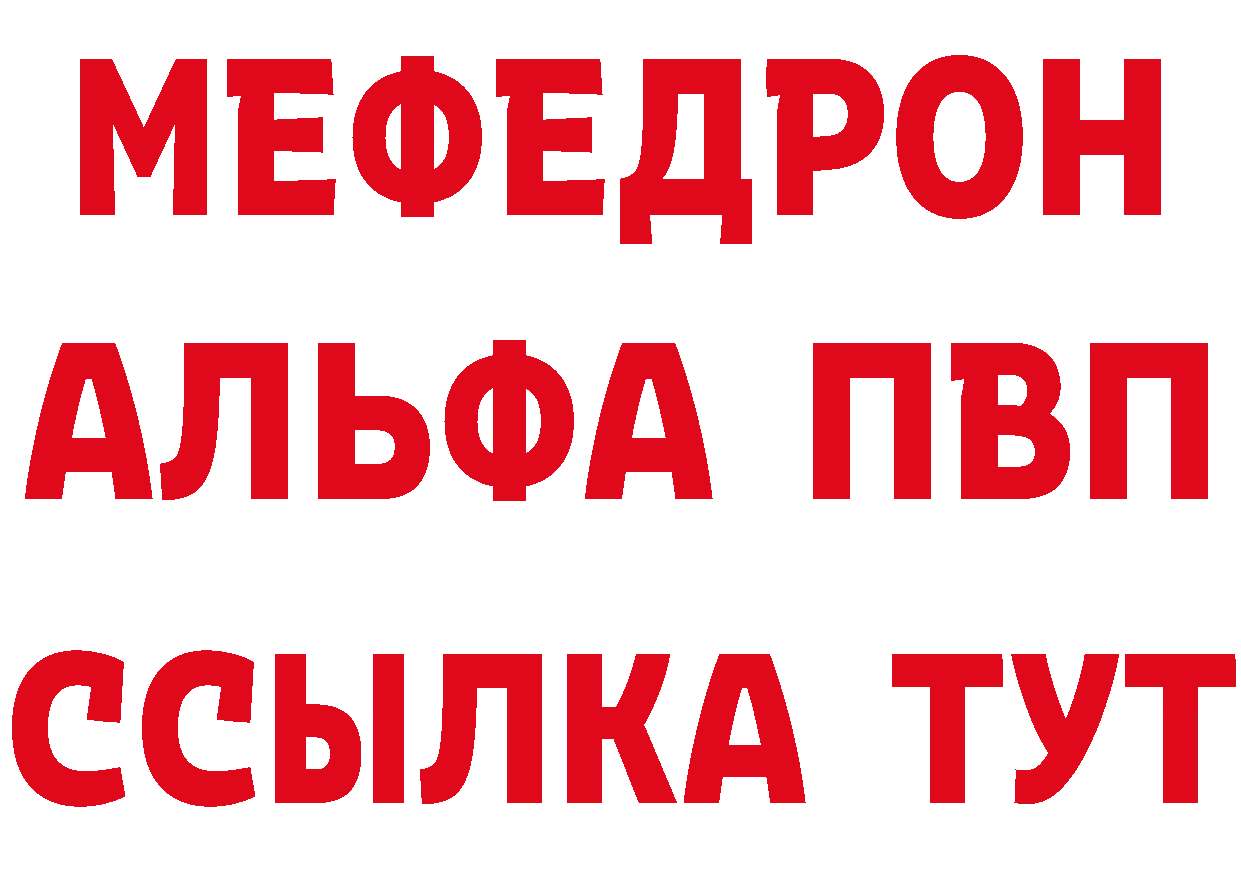 МЕФЕДРОН
АЛЬФА ПВП
ССЫЛКА ТУТ